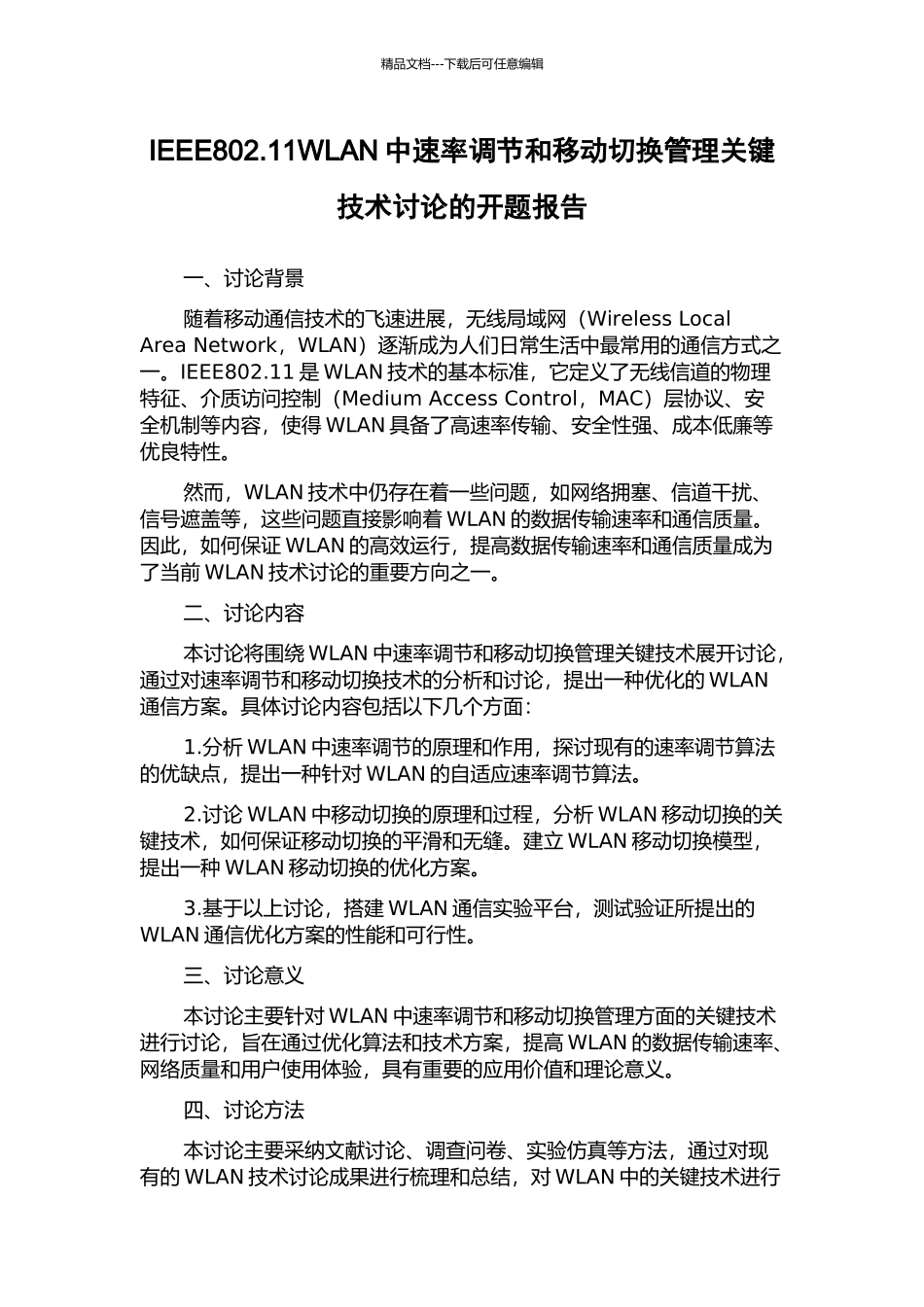 精品文档---下载后可任意编辑

IEEE802.11WLAN 中速率调节和移动切换管理关键技术讨论的开题报告

一、讨论背景

随着移动通信技术的飞速进展，无线局域网（Wireless Local Area Network，WLAN）逐渐成为人们日常生活中最常用的通信方式之一。IEEE802.11 是 WLAN 技术的基本标准，它定义了无线信道的物理特征、介质访问控制（Medium Access Control，MAC）层协议、安全机制等内容，使得 WLAN 具备了高速率传输、安全性强、成本低廉等优良特性。

然而，WLAN 技术中仍存在着一些问题，如网络拥塞、信道干扰、信号遮盖等，这些问题直接影响着 WLAN 的数据传输速率和通信质量。因此，如何保证 WLAN 的高效运行，提高数据传输速率和通信质量成为了当前 WLAN 技术讨论的重要方向之一。

二、讨论内容

本讨论将围绕 WLAN 中速率调节和移动切换管理关键技术展开讨论，通过对速率调节和移动切换技术的分析和讨论，提出一种优化的 WLAN 通信方案。具体讨论内容包括以下几个方面：

1.分析 WLAN 中速率调节的原理和作用，探讨现有的速率调节算法的优缺点，提出一种针对 WLAN 的自适应速率调节算法。

2.讨论 WLAN 中移动切换的原理和过程，分析 WLAN 移动切换的关键技术，如何保证移动切换的平滑和无缝。建立 WLAN 移动切换模型，提出一种 WLAN 移动切换的优化方案。

3.基于以上讨论，搭建 WLAN 通信实验平台，测试验证所提出的 WLAN 通信优化方案的性能和可行性。

三、讨论意义

本讨论主要针对 WLAN 中速率调节和移动切换管理方面的关键技术进行讨论，旨在通过优化算法和技术方案，提高 WLAN 的数据传输速率、网络质量和用户使用体验，具有重要的应用价值和理论意义。

四、讨论方法

本讨论主要采纳文献讨论、调查问卷、实验仿真等方法，通过对现有的 WLAN 技术讨论成果进行梳理和总结，对 WLAN 中的关键技术进行